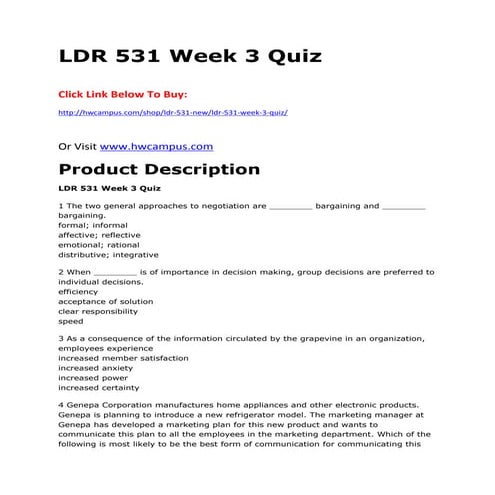 LDR 531 Week 3 Quiz

Click Link Below To Buy:

http://hwcampus.com/shop/ldr-531-new/ldr-531-week-3-quiz/

Or Visit www.hwcampus.com

Product Description

LDR 531 Week 3 Quiz

1 The two general approaches to negotiation are ________ bargaining and ________ bargaining.
formal; informal
affective; reflective
emotional; rational
distributive; integrative

2 When ________ is of importance in decision making, group decisions are preferred to individual decisions.
efficiency
acceptance of solution
clear responsibility
speed

3 As a consequence of the information circulated by the grapevine in an organization, employees experience
increased member satisfaction
increased anxiety
increased power
increased certainty

4 Genepa Corporation manufactures home appliances and other electronic products. Genepa is planning to introduce a new refrigerator model. The marketing manager at Genepa has developed a marketing plan for this new product and wants to communicate this plan to all the employees in the marketing department. Which of the following is most likely to be the best form of communication for communicating this